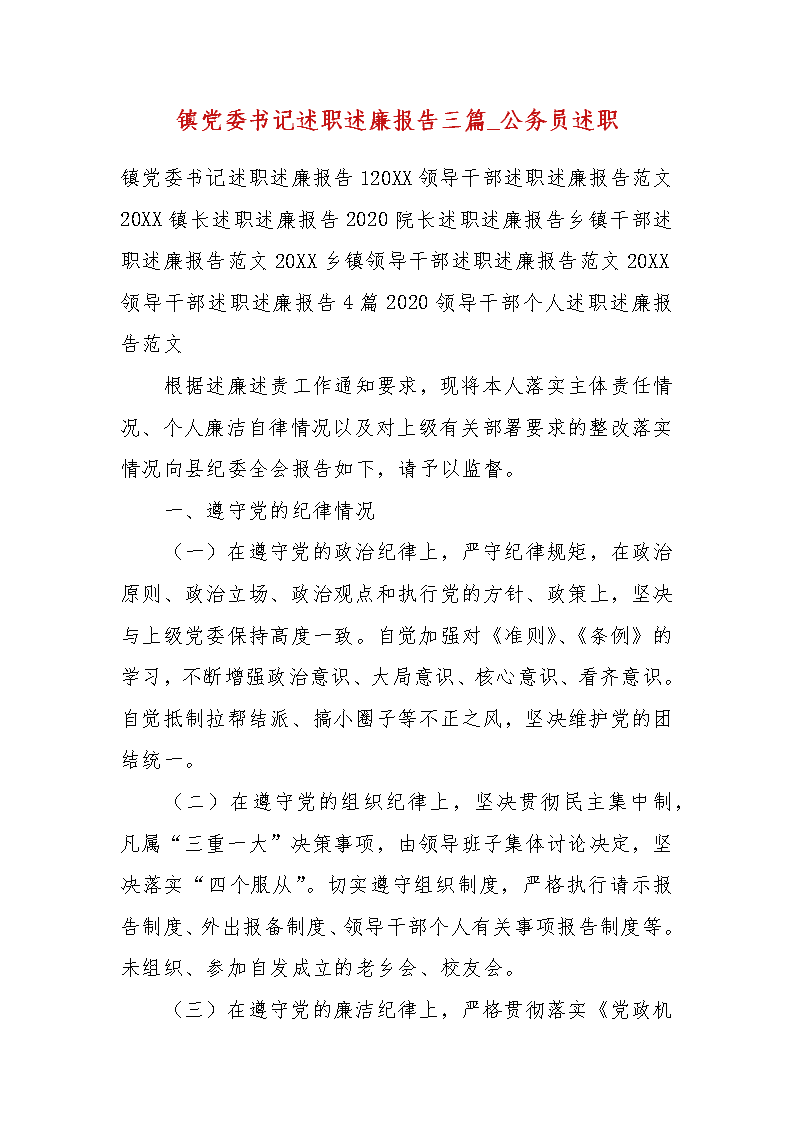 镇党委书记述职述廉报告三篇_公务员述职

镇党委书记述职述廉报告 120XX 领导干部述职述廉报告范文 20XX 镇长述职述廉报告 2020 院长述职述廉报告乡镇干部述职述廉报告范文 20XX 乡镇领导干部述职述廉报告范文 20XX 领导干部述职述廉报告 4 篇 2020 领导干部个人述职述廉报告范文

根据述廉述责工作通知要求，现将本人落实主体责任情况、个人廉洁自律情况以及对上级有关部署要求的整改落实情况向县纪委全会报告如下，请予以监督。

一、遵守党的纪律情况

（一）在遵守党的政治纪律上，严守纪律规矩，在政治原则、政治立场、政治观点和执行党的方针、政策上，坚决与上级党委保持高度一致。自觉加强对《准则》、《条例》的学习，不断增强政治意识、大局意识、核心意识、看齐意识。自觉抵制拉帮结派、搞小圈子等不正之风，坚决维护党的团结统一。

（二）在遵守党的组织纪律上，坚决贯彻民主集中制，凡属“三重一大”决策事项，由领导班子集体讨论决定，坚决落实“四个服从”。切实遵守组织制度，严格执行请示报告制度、外出报备制度、领导干部个人有关事项报告制度等。未组织、参加自发成立的老乡会、校友会。

（三）在遵守党的廉洁纪律上，严格贯彻落实《党政机